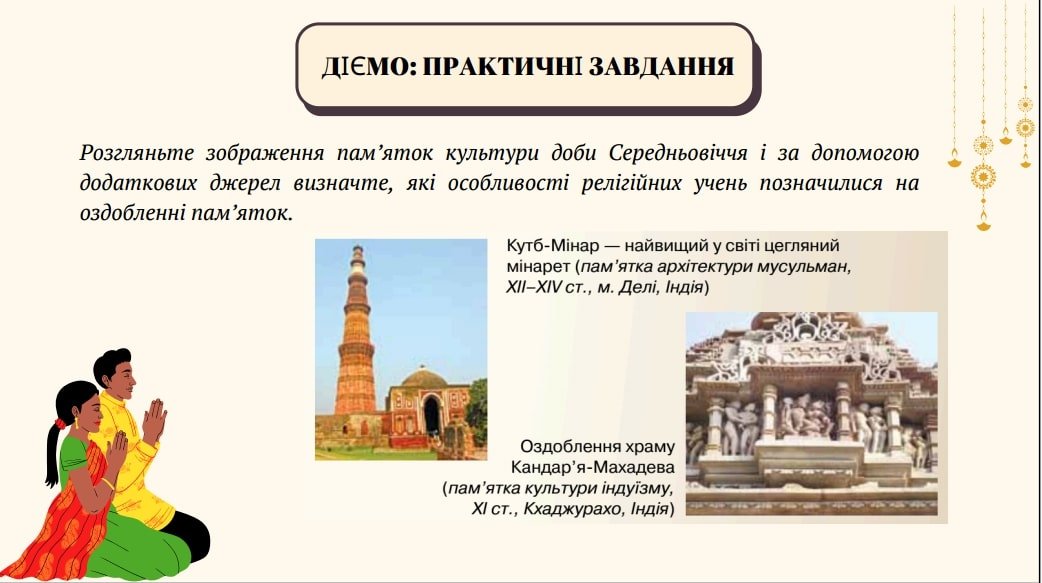 ДІЄМО: ПРАКТИЧНІ ЗАВДАННЯ

Розгляньте зображення пам'яток культури доби Середньовіччя і за допомогою додаткових джерел визначте, які особливості релігійних учень позначилися на оздобленні пам'яток.

Кутб-Мінар — найвищий у світі цегляний мінарет (пам'ятка архітектури мусульман, XII–XIV ст., м. Делі, Індія)

Оздоблення храму Кандар'я-Махадева (пам'ятка культури індуїзму, XI ст., Кхаджурахо, Індія)